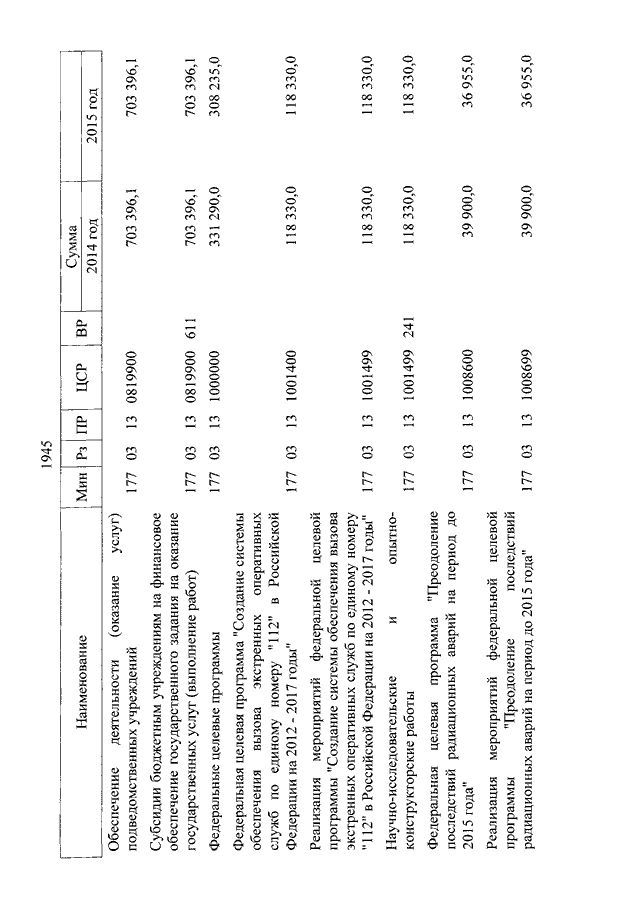 1945

| Наименование | Мин | Рз | ПР | ЦСР | ВР | Сумма 2014 год | Сумма 2015 год |
|---|---|---|---|---|---|---|---|
| Обеспечение деятельности (оказание услуг) подведомственных учреждений | 177 | 03 | 13 | 0819900 | | 703 396,1 | 703 396,1 |
| Субсидии бюджетным учреждениям на финансовое обеспечение государственного задания на оказание государственных услуг (выполнение работ) | 177 | 03 | 13 | 0819900 | 611 | 703 396,1 | 703 396,1 |
| Федеральные целевые программы | 177 | 03 | 13 | 1000000 | | 331 290,0 | 308 235,0 |
| Федеральная целевая программа "Создание системы обеспечения вызова экстренных оперативных служб по единому номеру "112" в Российской Федерации на 2012 - 2017 годы" | 177 | 03 | 13 | 1001400 | | 118 330,0 | 118 330,0 |
| Реализация мероприятий федеральной целевой программы "Создание системы обеспечения вызова экстренных оперативных служб по единому номеру "112" в Российской Федерации на 2012 - 2017 годы" | 177 | 03 | 13 | 1001499 | | 118 330,0 | 118 330,0 |
| Научно-исследовательские и опытно-конструкторские работы | 177 | 03 | 13 | 1001499 | 241 | 118 330,0 | 118 330,0 |
| Федеральная целевая программа "Преодоление последствий радиационных аварий на период до 2015 года" | 177 | 03 | 13 | 1008600 | | 39 900,0 | 36 955,0 |
| Реализация мероприятий федеральной целевой программы "Преодоление последствий радиационных аварий на период до 2015 года" | 177 | 03 | 13 | 1008699 | | 39 900,0 | 36 955,0 |